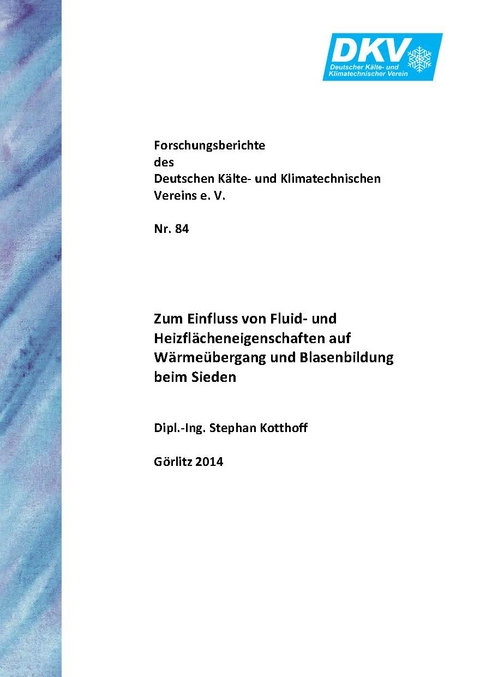 DKV
Deutscher Kälte- und Klimatechnischer Verein

Forschungsberichte
des
Deutschen Kälte- und Klimatechnischen
Vereins e. V.

Nr. 84

Zum Einfluss von Fluid- und Heizflächeneigenschaften auf Wärmeübergang und Blasenbildung beim Sieden

Dipl.-Ing. Stephan Kotthoff

Görlitz 2014